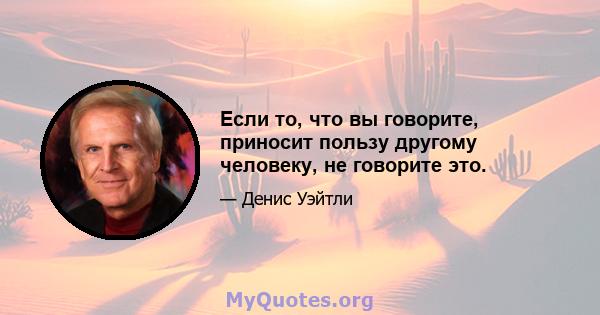 Если то, что вы говорите, приносит пользу другому человеку, не говорите это.

— Денис Уэйтли

MyQuotes.org